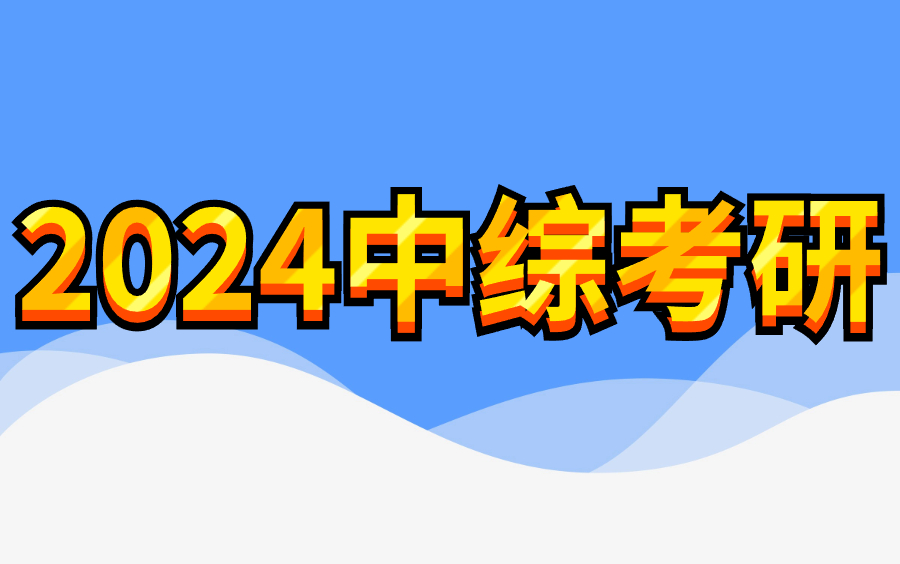 2024中综考研